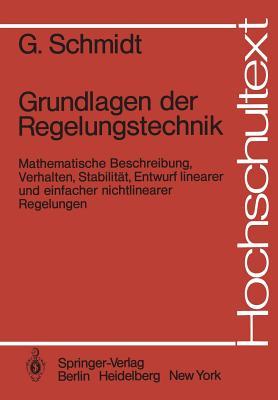 G. Schmidt

Grundlagen der Regelungstechnik

Mathematische Beschreibung, Verhalten, Stabilität, Entwurf linearer und einfacher nichtlinearer Regelungen

Hochschultext

Springer-Verlag
Berlin Heidelberg New York